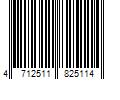 4 712511 825114